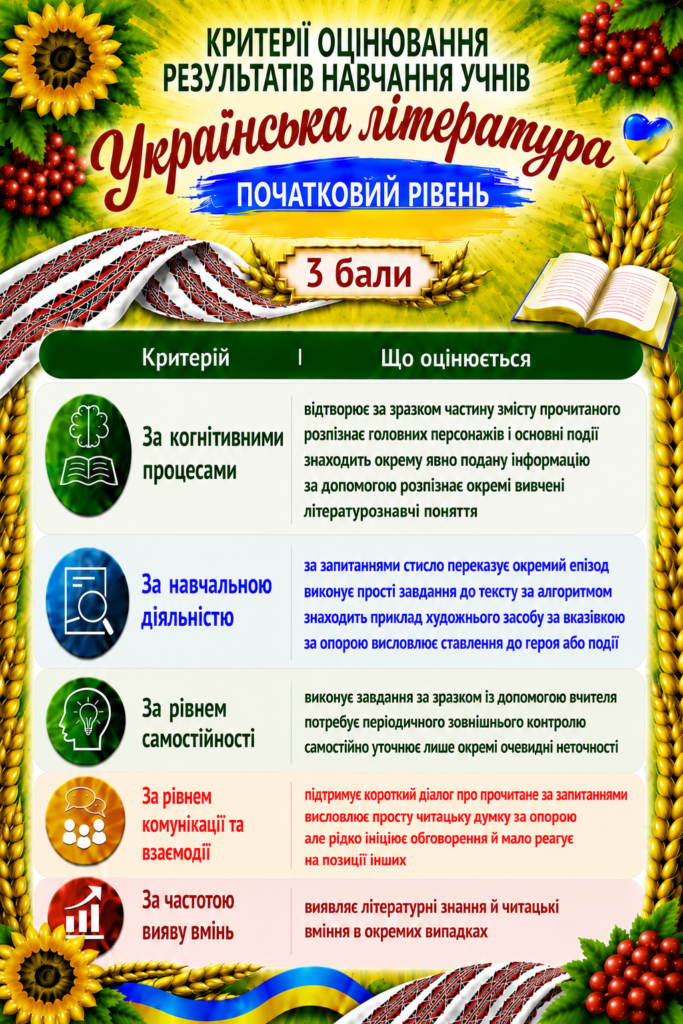 КРИТЕРІЇ ОЦІНЮВАННЯ
РЕЗУЛЬТАТІВ НАВЧАННЯ УЧНІВ

Українська література

ПОЧАТКОВИЙ РІВЕНЬ

3 бали

| Критерій | Що оцінюється |
|---|---|
| За когнітивними процесами | відтворює за зразком частину змісту прочитаного розпізнає головних персонажів і основні події знаходить окрему явно подану інформацію за допомогою розпізнає окремі вивчені літературознавчі поняття |
| За навчальною діяльністю | за запитаннями стисло переказує окремий епізод виконує прості завдання до тексту за алгоритмом знаходить приклад художнього засобу за вказівкою за опорою висловлює ставлення до героя або події |
| За рівнем самостійності | виконує завдання за зразком із допомогою вчителя потребує періодичного зовнішнього контролю самостійно уточнює лише окремі очевидні неточності |
| За рівнем комунікації та взаємодії | підтримує короткий діалог про прочитане за запитаннями висловлює просту читацьку думку за опорою але рідко ініціює обговорення й мало реагує на позиції інших |
| За частотою вияву вмінь | виявляє літературні знання й читацькі вміння в окремих випадках |